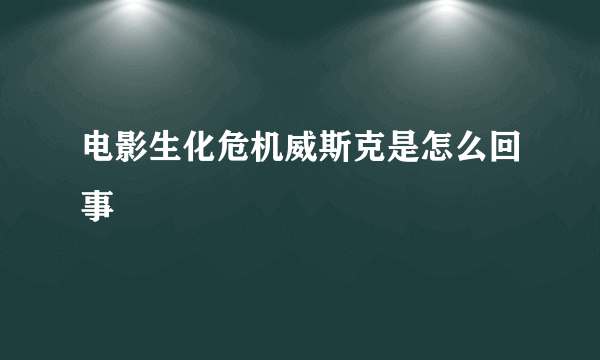 电影生化危机威斯克是怎么回事